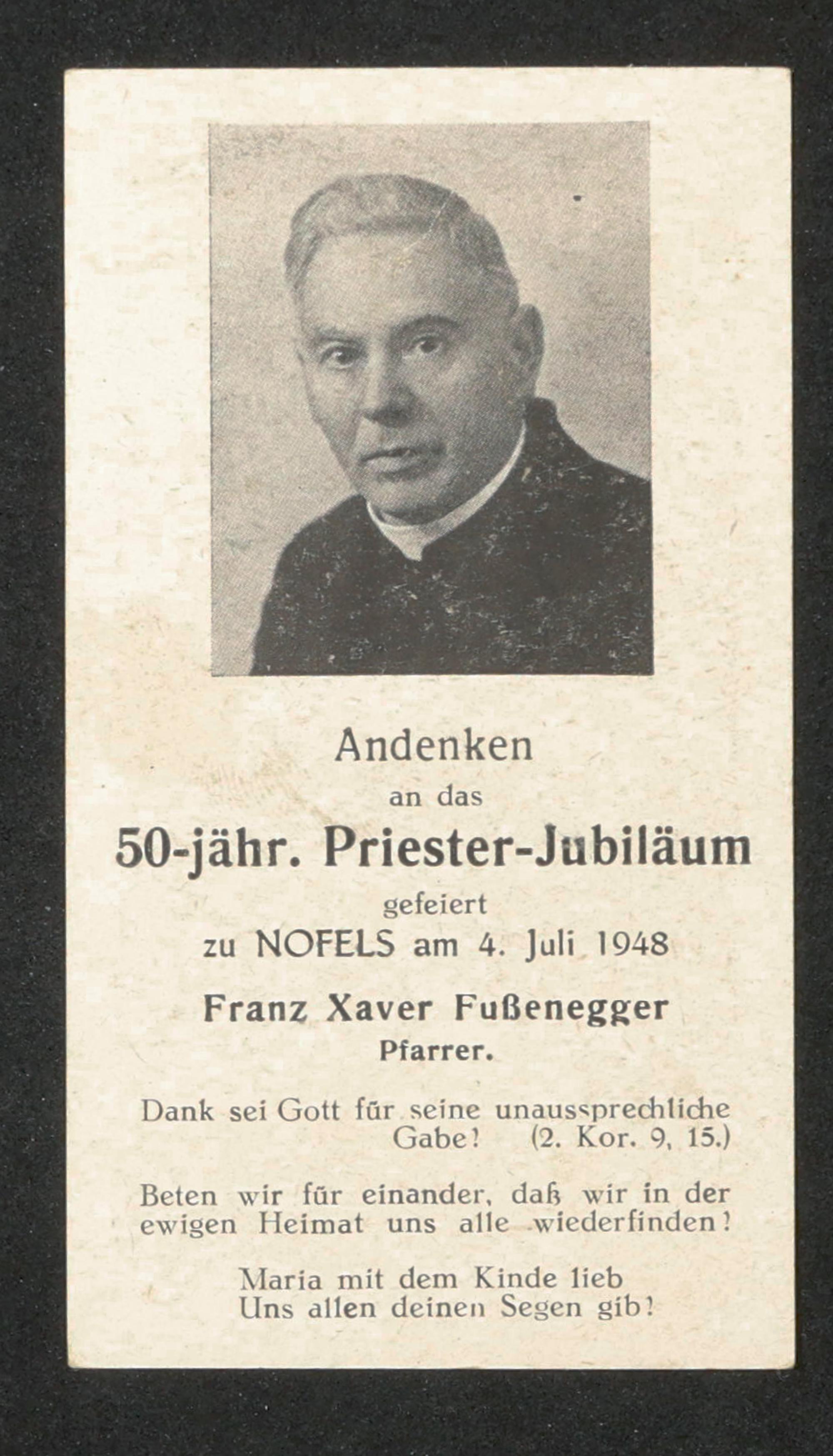 Andenken
an das
50-jähr. Priester-Jubiläum
gefeiert
zu NOFELS am 4. Juli 1948
Franz Xaver Fußenegger
Pfarrer.

Dank sei Gott für seine unaussprechliche Gabe! (2. Kor. 9, 15.)

Beten wir für einander, daß wir in der ewigen Heimat uns alle wiederfinden!

Maria mit dem Kinde lieb
Uns allen deinen Segen gib!